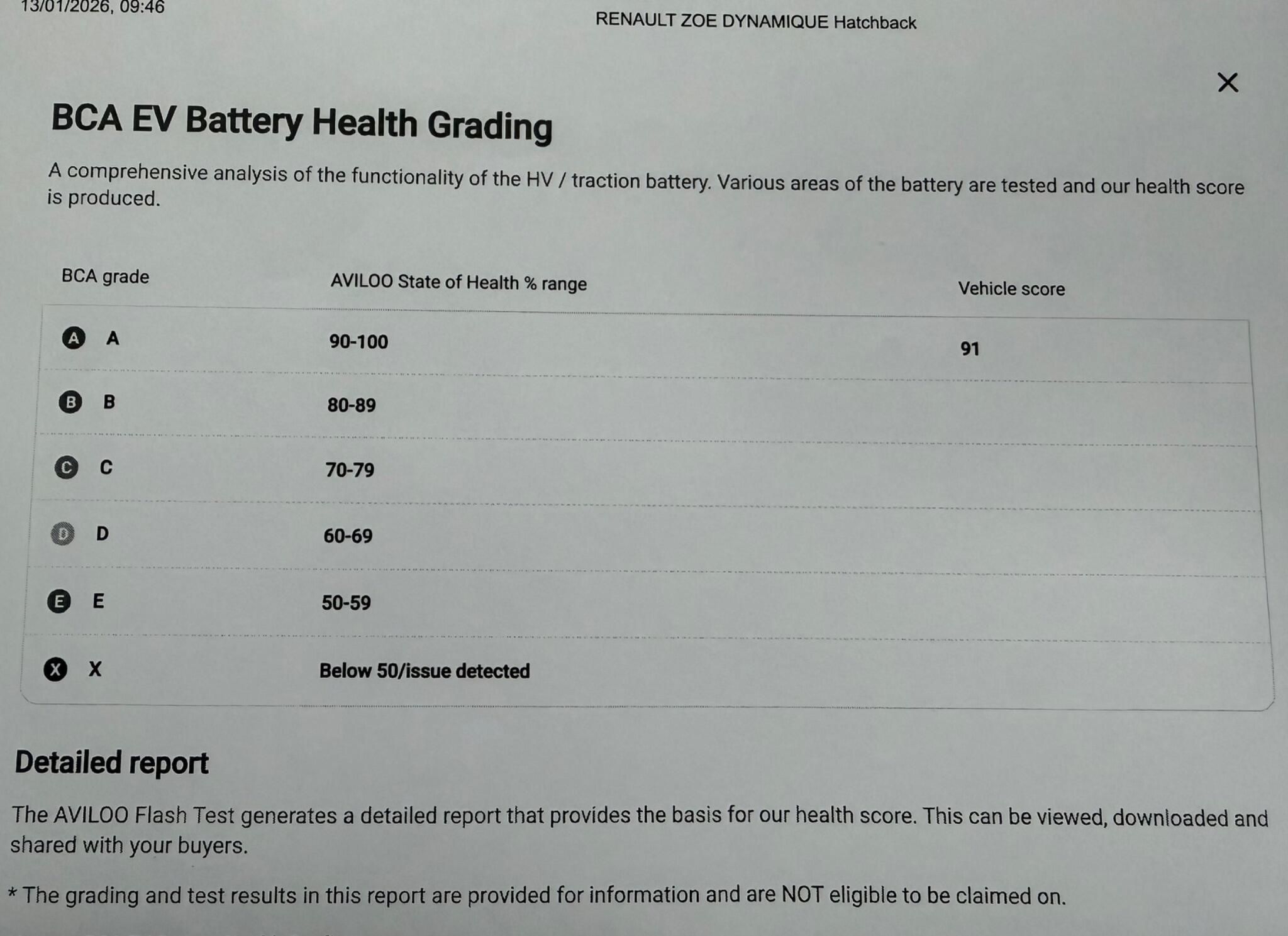 13/01/2026, 09:46

RENAULT ZOE DYNAMIQUE Hatchback

×

BCA EV Battery Health Grading

A comprehensive analysis of the functionality of the HV / traction battery. Various areas of the battery are tested and our health score is produced.

| BCA grade | AVILOO State of Health % range | Vehicle score |
|---|---|---|
| A A | 90-100 | 91 |
| B B | 80-89 | |
| C C | 70-79 | |
| D D | 60-69 | |
| E E | 50-59 | |
| X X | Below 50/issue detected | |

Detailed report

The AVILOO Flash Test generates a detailed report that provides the basis for our health score. This can be viewed, downloaded and shared with your buyers.

* The grading and test results in this report are provided for information and are NOT eligible to be claimed on.